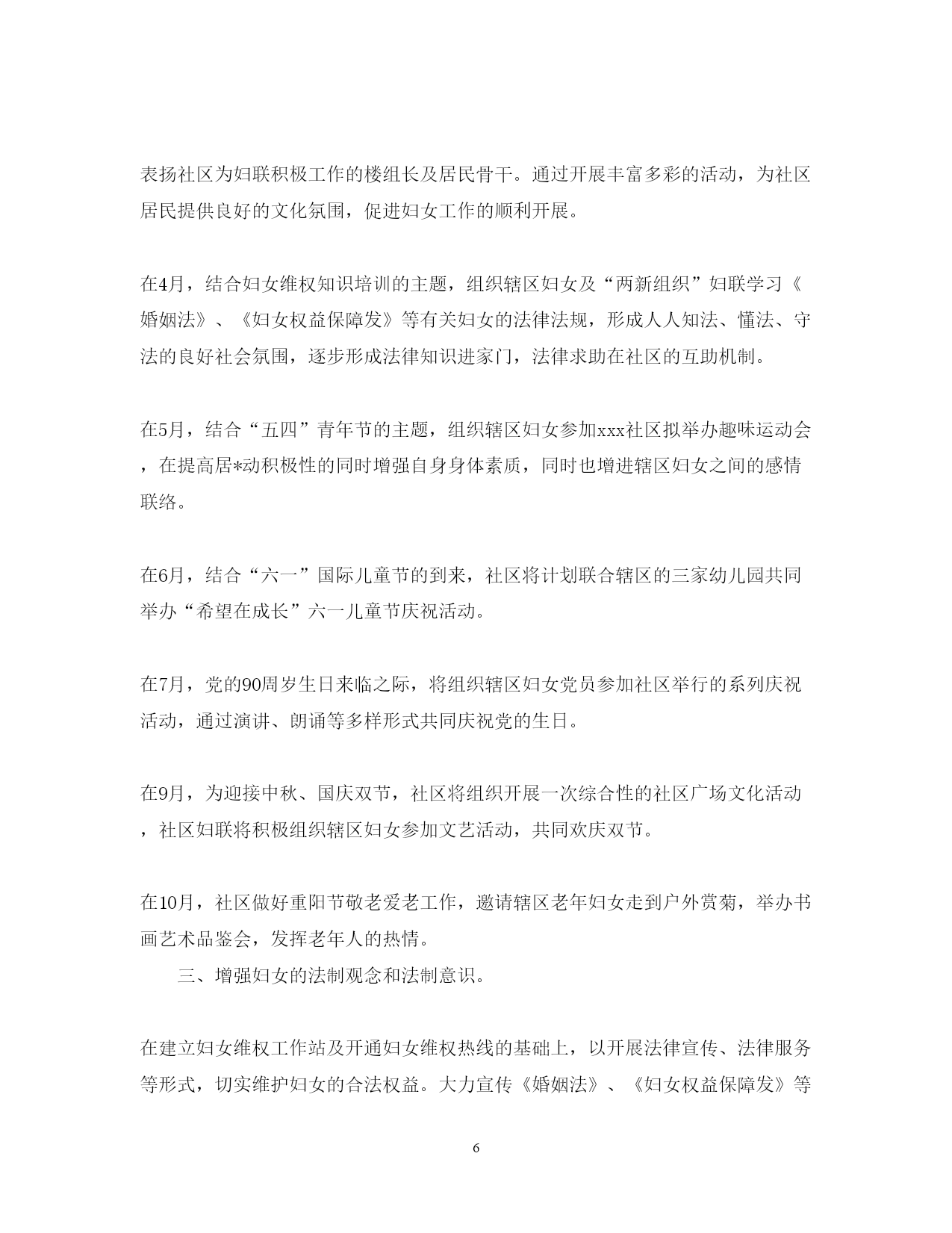 表扬社区为妇联积极工作的楼组长及居民骨干。通过开展丰富多彩的活动，为社区居民提供良好的文化氛围，促进妇女工作的顺利开展。

在4月，结合妇女维权知识培训的主题，组织辖区妇女及“两新组织”妇联学习《婚姻法》、《妇女权益保障发》等有关妇女的法律法规，形成人人知法、懂法、守法的良好社会氛围，逐步形成法律知识进家门，法律求助在社区的互助机制。

在5月，结合“五四”青年节的主题，组织辖区妇女参加xxx社区拟举办趣味运动会，在提高居*动积极性的同时增强自身身体素质，同时也增进辖区妇女之间的感情联络。

在6月，结合“六一”国际儿童节的到来，社区将计划联合辖区的三家幼儿园共同举办“希望在成长”六一儿童节庆祝活动。

在7月，党的90周岁生日来临之际，将组织辖区妇女党员参加社区举行的系列庆祝活动，通过演讲、朗诵等多样形式共同庆祝党的生日。

在9月，为迎接中秋、国庆双节，社区将组织开展一次综合性的社区广场文化活动，社区妇联将积极组织辖区妇女参加文艺活动，共同欢庆双节。

在10月，社区做好重阳节敬老爱老工作，邀请辖区老年妇女走到户外赏菊，举办书画艺术品鉴会，发挥老年人的热情。

三、增强妇女的法制观念和法制意识。

在建立妇女维权工作站及开通妇女维权热线的基础上，以开展法律宣传、法律服务等形式，切实维护妇女的合法权益。大力宣传《婚姻法》、《妇女权益保障发》等

6